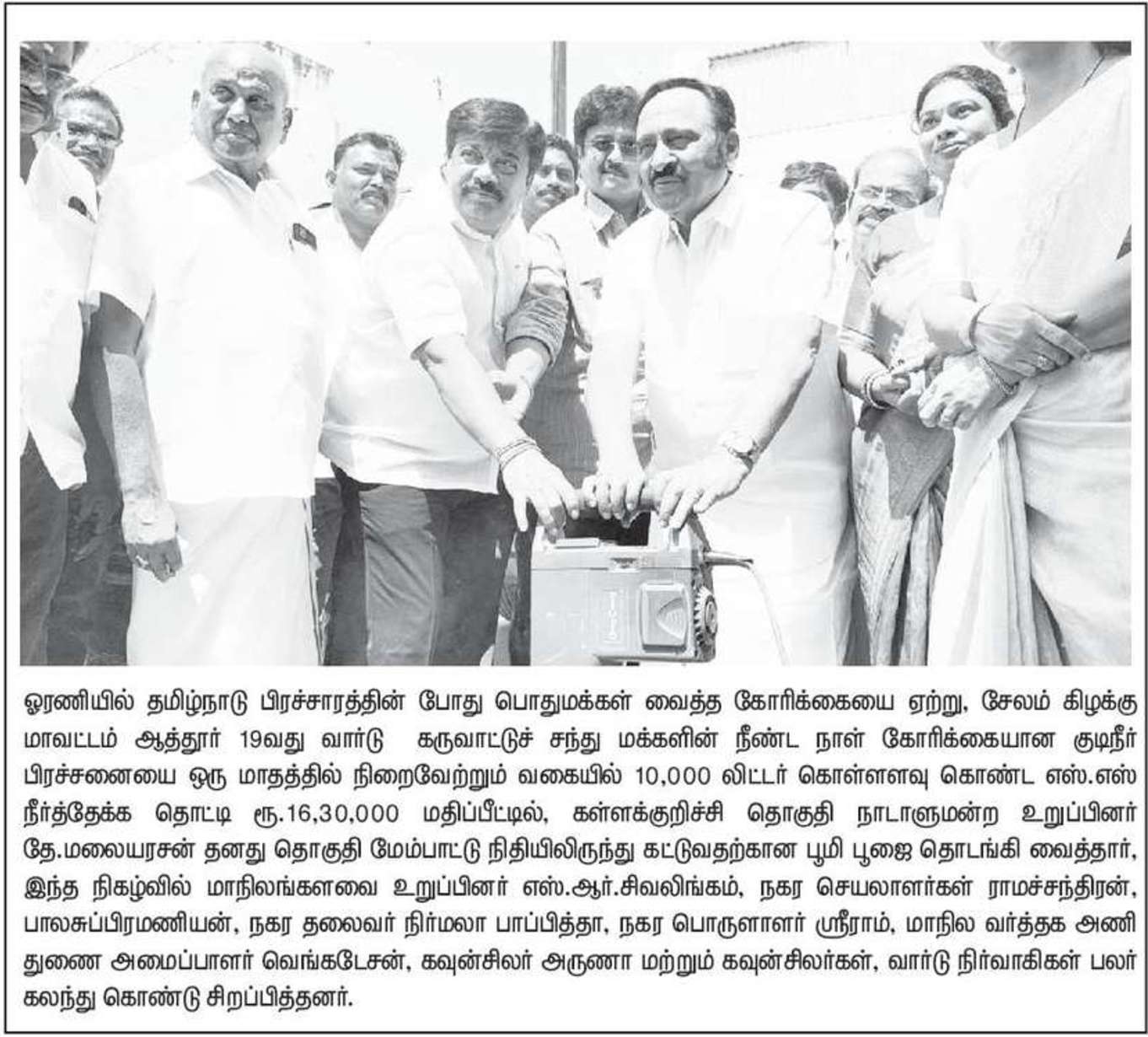 ஓரணியில் தமிழ்நாடு பிரச்சாரத்தின் போது பொதுமக்கள் வைத்த கோரிக்கையை ஏற்று, சேலம் கிழக்கு மாவட்டம் ஆத்தூர் 19வது வார்டு கருவாட்டுச் சந்து மக்களின் நீண்ட நாள் கோரிக்கையான குடிநீர் பிரச்சனையை ஒரு மாதத்தில் நிறைவேற்றும் வகையில் 10,000 லிட்டர் கொள்ளளவு கொண்ட எஸ்.எஸ் நீர்த்தேக்க தொட்டி ரூ.16,30,000 மதிப்பீட்டில், கள்ளக்குறிச்சி தொகுதி நாடாளுமன்ற உறுப்பினர் தே.மலையரசன் தனது தொகுதி மேம்பாட்டு நிதியிலிருந்து கட்டுவதற்கான பூமி பூஜை தொடங்கி வைத்தார், இந்த நிகழ்வில் மாநிலங்களவை உறுப்பினர் எஸ்.ஆர்.சிவலிங்கம், நகர செயலாளர்கள் ராமச்சந்திரன், பாலசுப்பிரமணியன், நகர தலைவர் நிர்மலா பாப்பித்தா, நகர பொருளாளர் ஸ்ரீராம், மாநில வர்த்தக அணி துணை அமைப்பாளர் வெங்கடேசன், கவுன்சிலர் அருணா மற்றும் கவுன்சிலர்கள், வார்டு நிர்வாகிகள் பலர் கலந்து கொண்டு சிறப்பித்தனர்.